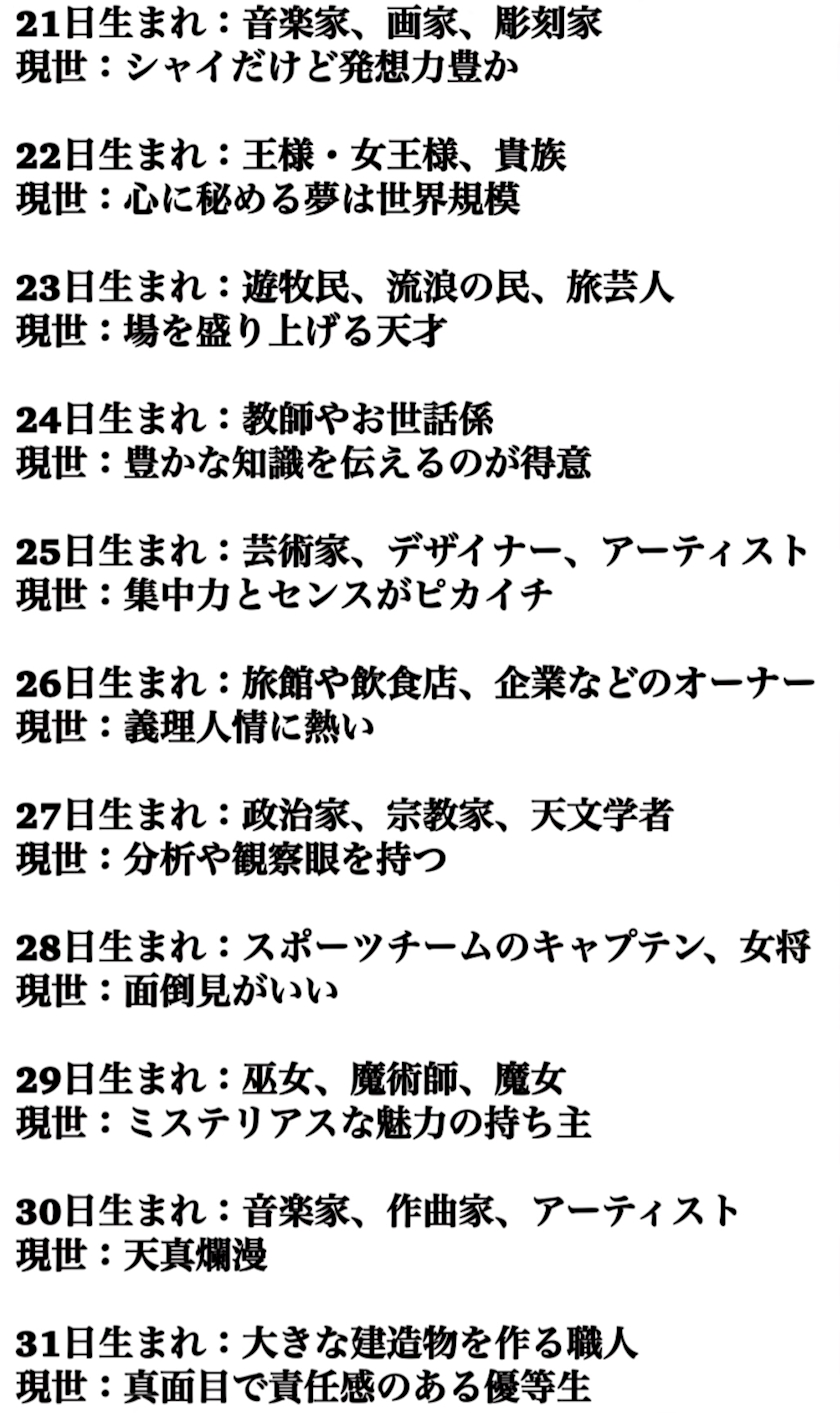 21日生まれ：音楽家、画家、彫刻家
現世：シャイだけど発想力豊か

22日生まれ：王様・女王様、貴族
現世：心に秘める夢は世界規模

23日生まれ：遊牧民、流浪の民、旅芸人
現世：場を盛り上げる天才

24日生まれ：教師やお世話係
現世：豊かな知識を伝えるのが得意

25日生まれ：芸術家、デザイナー、アーティスト
現世：集中力とセンスがピカイチ

26日生まれ：旅館や飲食店、企業などのオーナー
現世：義理人情に熱い

27日生まれ：政治家、宗教家、天文学者
現世：分析や観察眼を持つ

28日生まれ：スポーツチームのキャプテン、女将
現世：面倒見がいい

29日生まれ：巫女、魔術師、魔女
現世：ミステリアスな魅力の持ち主

30日生まれ：音楽家、作曲家、アーティスト
現世：天真爛漫

31日生まれ：大きな建造物を作る職人
現世：真面目で責任感のある優等生